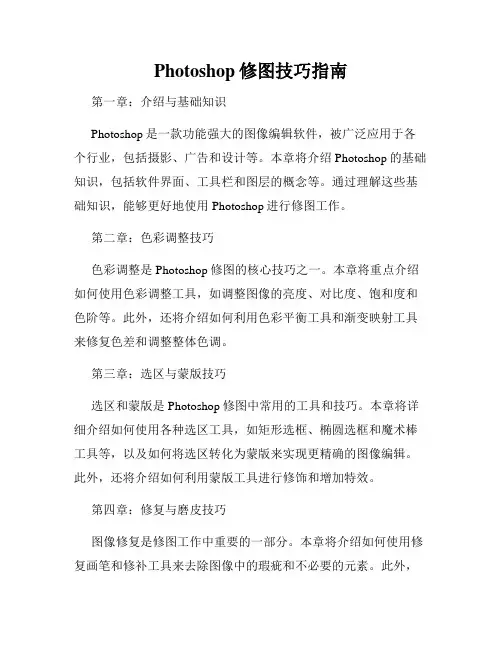 Photoshop 修图技巧指南

第一章：介绍与基础知识

Photoshop 是一款功能强大的图像编辑软件，被广泛应用于各个行业，包括摄影、广告和设计等。本章将介绍 Photoshop 的基础知识，包括软件界面、工具栏和图层的概念等。通过理解这些基础知识，能够更好地使用 Photoshop 进行修图工作。

第二章：色彩调整技巧

色彩调整是 Photoshop 修图的核心技巧之一。本章将重点介绍如何使用色彩调整工具，如调整图像的亮度、对比度、饱和度和色阶等。此外，还将介绍如何利用色彩平衡工具和渐变映射工具来修复色差和调整整体色调。

第三章：选区与蒙版技巧

选区和蒙版是 Photoshop 修图中常用的工具和技巧。本章将详细介绍如何使用各种选区工具，如矩形选框、椭圆选框和魔术棒工具等，以及如何将选区转化为蒙版来实现更精确的图像编辑。此外，还将介绍如何利用蒙版工具进行修饰和增加特效。

第四章：修复与磨皮技巧

图像修复是修图工作中重要的一部分。本章将介绍如何使用修复画笔和修补工具来去除图像中的瑕疵和不必要的元素。此外，